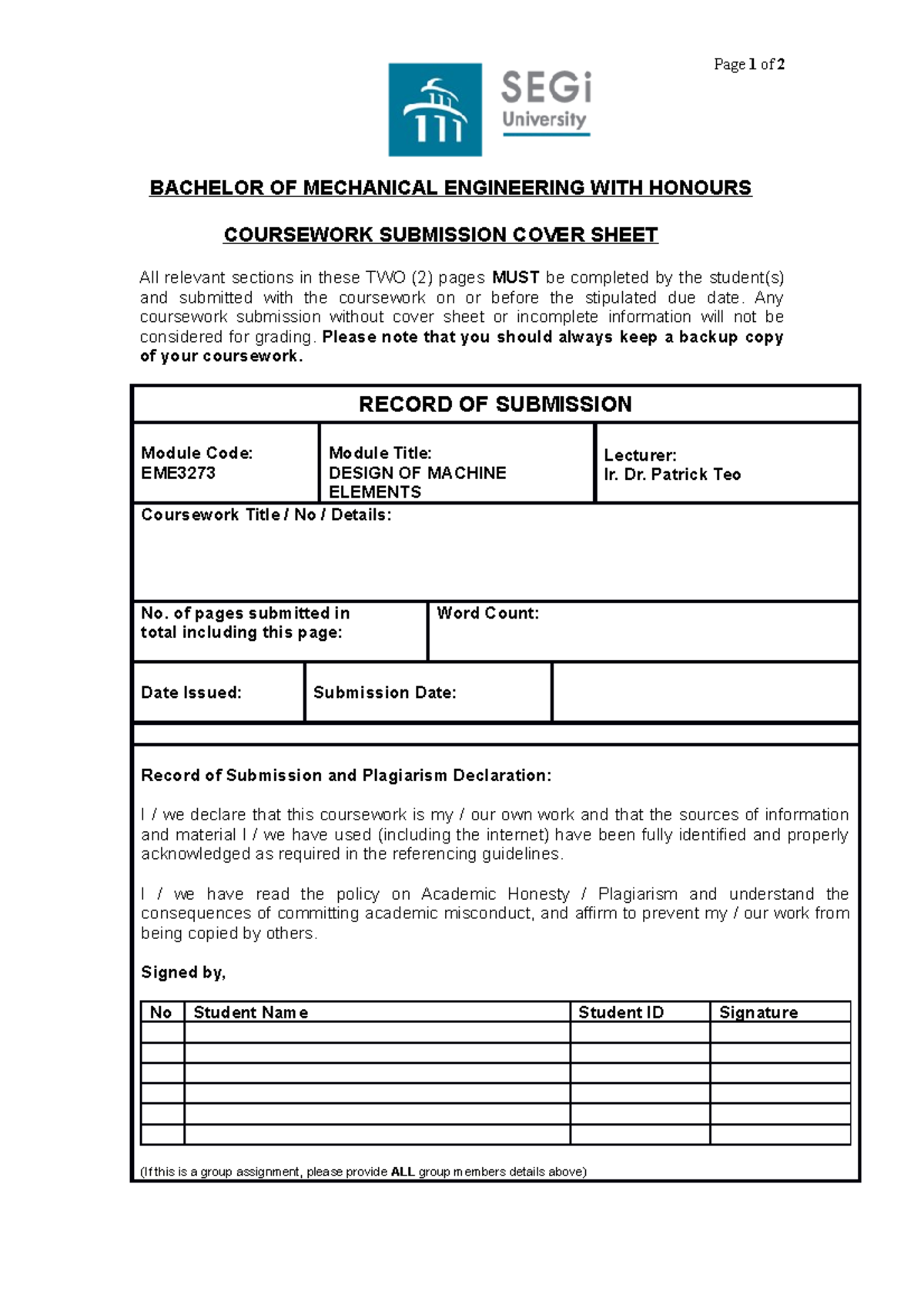 Page 1 of 2

SEGi
University

BACHELOR OF MECHANICAL ENGINEERING WITH HONOURS

COURSEWORK SUBMISSION COVER SHEET

All relevant sections in these TWO (2) pages MUST be completed by the student(s) and submitted with the coursework on or before the stipulated due date. Any coursework submission without cover sheet or incomplete information will not be considered for grading. Please note that you should always keep a backup copy of your coursework.

RECORD OF SUBMISSION

Module Code:
EME3273

Module Title:
DESIGN OF MACHINE ELEMENTS

Lecturer:
Ir. Dr. Patrick Teo

Coursework Title / No / Details:

No. of pages submitted in total including this page:

Word Count:

Date Issued:

Submission Date:

Record of Submission and Plagiarism Declaration:

I / we declare that this coursework is my / our own work and that the sources of information and material I / we have used (including the internet) have been fully identified and properly acknowledged as required in the referencing guidelines.

I / we have read the policy on Academic Honesty / Plagiarism and understand the consequences of committing academic misconduct, and affirm to prevent my / our work from being copied by others.

Signed by,

| No | Student Name | Student ID | Signature |
|---|---|---|---|
| | | | |
| | | | |
| | | | |
| | | | |
| | | | |
| | | | |

(If this is a group assignment, please provide ALL group members details above)